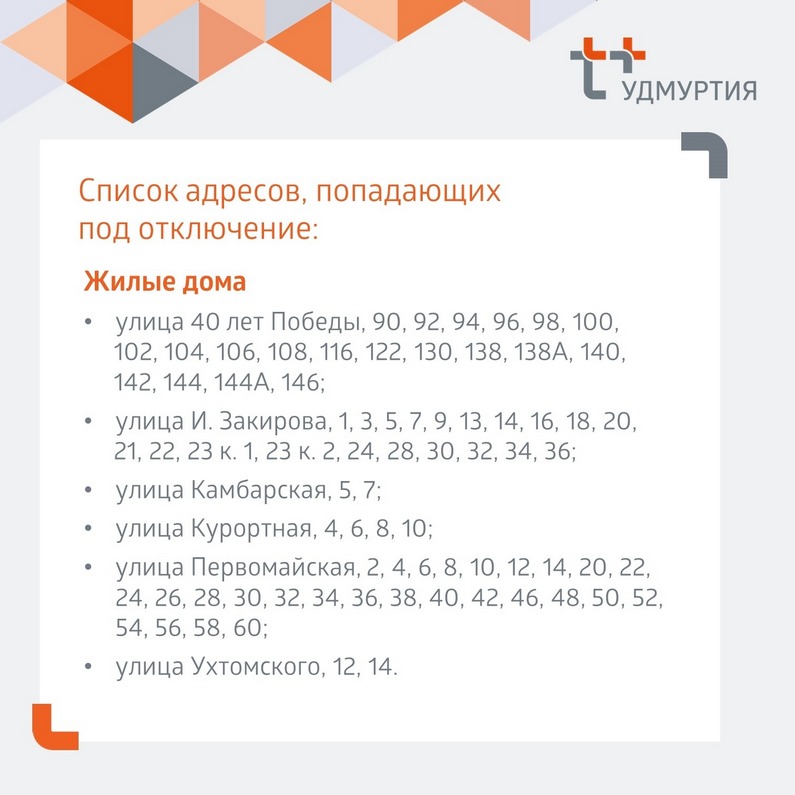 УДМУРТИЯ

Список адресов, попадающих под отключение:

Жилые дома

• улица 40 лет Победы, 90, 92, 94, 96, 98, 100, 102, 104, 106, 108, 116, 122, 130, 138, 138А, 140, 142, 144, 144А, 146;
• улица И. Закирова, 1, 3, 5, 7, 9, 13, 14, 16, 18, 20, 21, 22, 23 к. 1, 23 к. 2, 24, 28, 30, 32, 34, 36;
• улица Камбарская, 5, 7;
• улица Курортная, 4, 6, 8, 10;
• улица Первомайская, 2, 4, 6, 8, 10, 12, 14, 20, 22, 24, 26, 28, 30, 32, 34, 36, 38, 40, 42, 46, 48, 50, 52, 54, 56, 58, 60;
• улица Ухтомского, 12, 14.